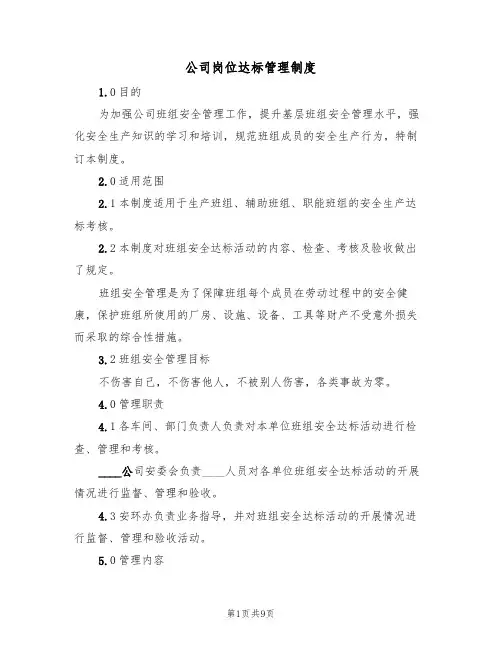 公司岗位达标管理制度

1.0目的

为加强公司班组安全管理工作，提升基层班组安全管理水平，强化安全生产知识的学习和培训，规范班组成员的安全生产行为，特制订本制度。

2.0适用范围

2.1本制度适用于生产班组、辅助班组、职能班组的安全生产达标考核。

2.2本制度对班组安全达标活动的内容、检查、考核及验收做出了规定。

班组安全管理是为了保障班组每个成员在劳动过程中的安全健康，保护班组所使用的厂房、设施、设备、工具等财产不受意外损失而采取的综合性措施。

3.2班组安全管理目标

不伤害自己，不伤害他人，不被别人伤害，各类事故为零。

4.0管理职责

4.1各车间、部门负责人负责对本单位班组安全达标活动进行检查、管理和考核。

____公司安委会负责____人员对各单位班组安全达标活动的开展情况进行监督、管理和验收。

4.3安环办负责业务指导，并对班组安全达标活动的开展情况进行监督、管理和验收活动。

5.0管理内容

第1页共9页